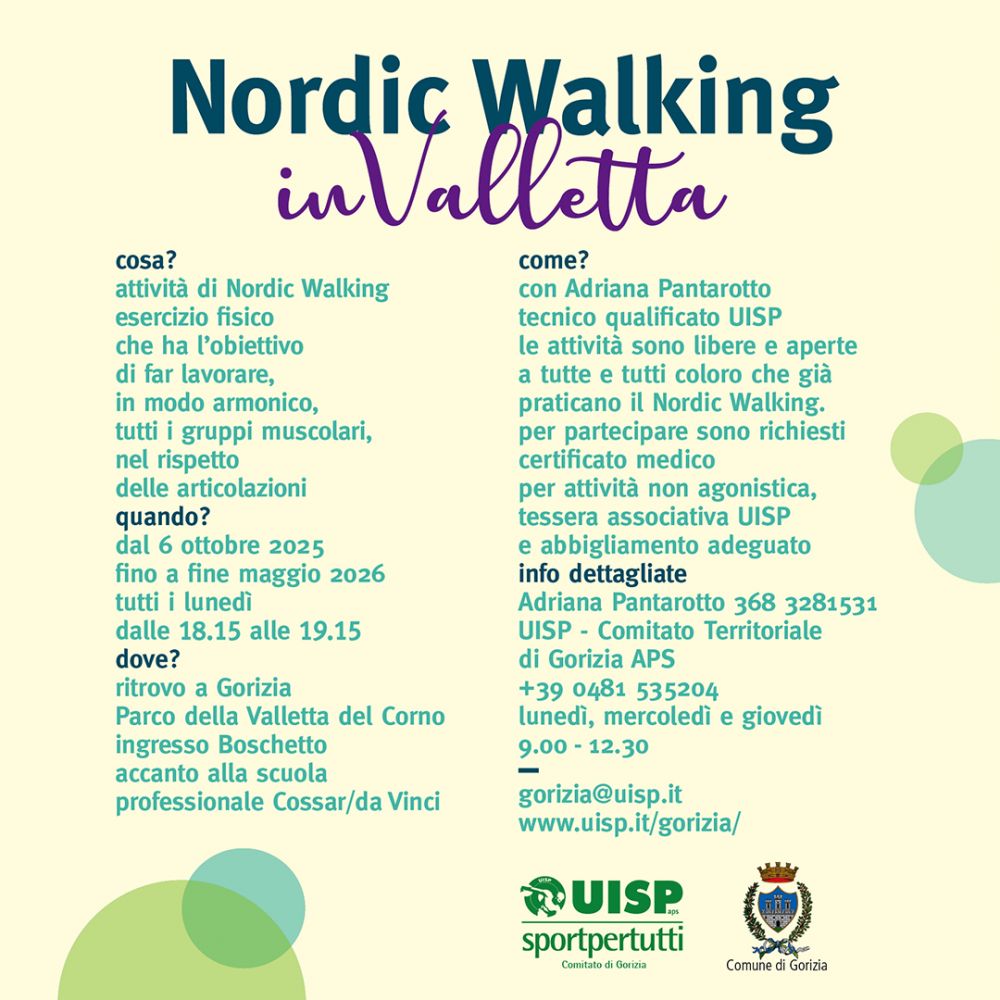 Nordic Walking
in Valletta

cosa?
attività di Nordic Walking esercizio fisico che ha l'obiettivo di far lavorare, in modo armonico, tutti i gruppi muscolari, nel rispetto delle articolazioni
quando?
dal 6 ottobre 2025 fino a fine maggio 2026 tutti i lunedì dalle 18.15 alle 19.15
dove?
ritrovo a Gorizia Parco della Valletta del Corno ingresso Boschetto accanto alla scuola professionale Cossar/da Vinci

come?
con Adriana Pantarotto tecnico qualificato UISP le attività sono libere e aperte a tutte e tutti coloro che già praticano il Nordic Walking. per partecipare sono richiesti certificato medico per attività non agonistica, tessera associativa UISP e abbigliamento adeguato
info dettagliate
Adriana Pantarotto 368 3281531
UISP - Comitato Territoriale di Gorizia APS
+39 0481 535204
lunedì, mercoledì e giovedì
9.00 - 12.30

gorizia@uisp.it
www.uisp.it/gorizia/

UISP aps
sportpertutti
Comitato di Gorizia

Comune di Gorizia